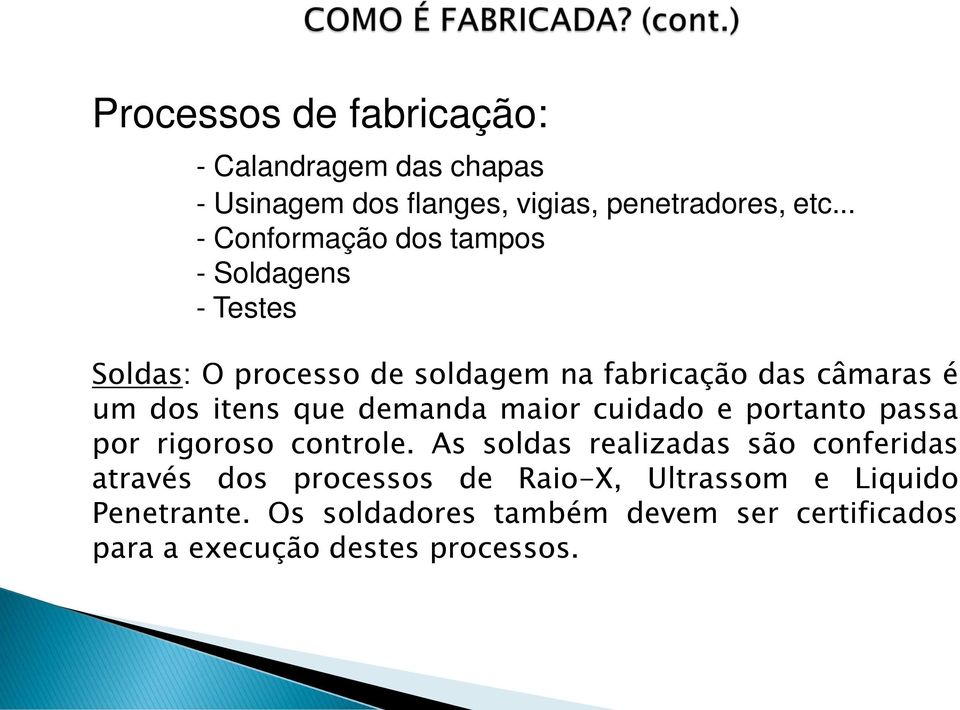 COMO É FABRICADA? (cont.)

Processos de fabricação:

- Calandragem das chapas
- Usinagem dos flanges, vigias, penetradores, etc...
- Conformação dos tampos
- Soldagens
- Testes

Soldas: O processo de soldagem na fabricação das câmaras é um dos itens que demanda maior cuidado e portanto passa por rigoroso controle. As soldas realizadas são conferidas através dos processos de Raio-X, Ultrassom e Liquido Penetrante. Os soldadores também devem ser certificados para a execução destes processos.